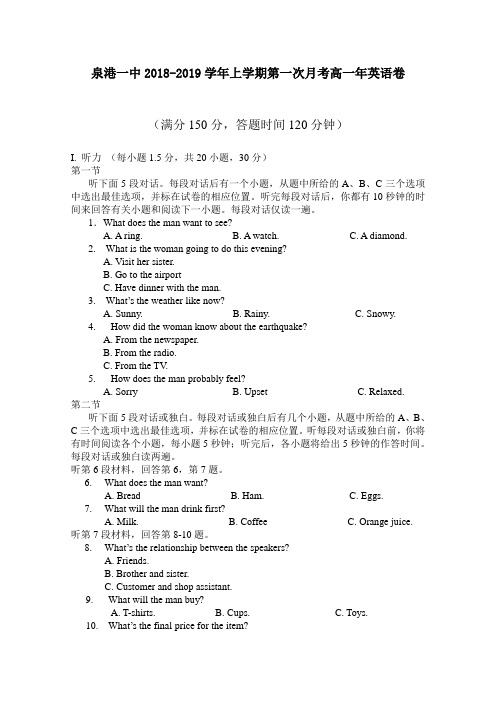 泉港一中 2018-2019 学年上学期第一次月考高一年英语卷

（满分 150 分，答题时间 120 分钟）

I. 听力 （每小题 1.5 分，共 20 小题，30 分）
第一节
听下面 5 段对话。每段对话后有一个小题，从题中所给的 A、B、C 三个选项中选出最佳选项，并标在试卷的相应位置。听完每段对话后，你都有 10 秒钟的时间来回答有关小题和阅读下一小题。每段对话仅读一遍。

1. What does the man want to see?
A. A ring.
B. A watch.
C. A diamond.

2. What is the woman going to do this evening?
A. Visit her sister.
B. Go to the airport
C. Have dinner with the man.

3. What's the weather like now?
A. Sunny.
B. Rainy.
C. Snowy.

4. How did the woman know about the earthquake?
A. From the newspaper.
B. From the radio.
C. From the TV.

5. How does the man probably feel?
A. Sorry
B. Upset
C. Relaxed.

第二节
听下面 5 段对话或独白。每段对话或独白后有几个小题，从题中所给的 A、B、C 三个选项中选出最佳选项，并标在试卷的相应位置。听每段对话或独白前，你将有时间阅读各个小题，每小题 5 秒钟；听完后，各小题将给出 5 秒钟的作答时间。每段对话或独白读两遍。

听第 6 段材料，回答第 6，第 7 题。

6. What does the man want?
A. Bread
B. Ham.
C. Eggs.

7. What will the man drink first?
A. Milk.
B. Coffee
C. Orange juice.

听第 7 段材料，回答第 8-10 题。

8. What's the relationship between the speakers?
A. Friends.
B. Brother and sister.
C. Customer and shop assistant.

9. What will the man buy?
A. T-shirts.
B. Cups.
C. Toys.

10. What's the final price for the item?